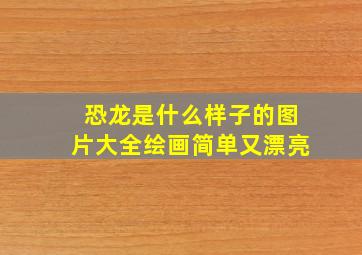 恐龙是什么样子的图片大全绘画简单又漂亮